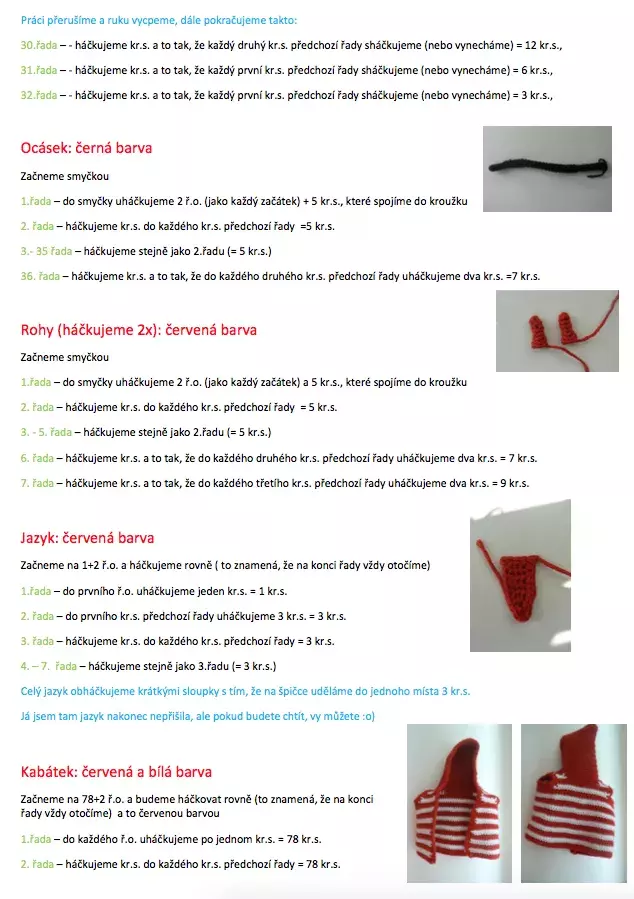 Práci přerušíme a ruku vycpeme, dále pokračujeme takto:

30.řada – - háčkujeme kr.s. a to tak, že každý druhý kr.s. předchozí řady sháčkujeme (nebo vynecháme) = 12 kr.s.,

31.řada – - háčkujeme kr.s. a to tak, že každý první kr.s. předchozí řady sháčkujeme (nebo vynecháme) = 6 kr.s.,

32.řada – - háčkujeme kr.s. a to tak, že každý první kr.s. předchozí řady sháčkujeme (nebo vynecháme) = 3 kr.s.,

Ocásek: černá barva

Začneme smyčkou

1.řada – do smyčky uháčkujeme 2 ř.o. (jako každý začátek) + 5 kr.s., které spojíme do kroužku

2. řada – háčkujeme kr.s. do každého kr.s. předchozí řady =5 kr.s.

3.- 35 řada – háčkujeme stejně jako 2.řadu (= 5 kr.s.)

36. řada – háčkujeme kr.s. a to tak, že do každého druhého kr.s. předchozí řady uháčkujeme dva kr.s. =7 kr.s.

Rohy (háčkujeme 2x): červená barva

Začneme smyčkou

1.řada – do smyčky uháčkujeme 2 ř.o. (jako každý začátek) a 5 kr.s., které spojíme do kroužku

2. řada – háčkujeme kr.s. do každého kr.s. předchozí řady = 5 kr.s.

3. - 5. řada – háčkujeme stejně jako 2.řadu (= 5 kr.s.)

6. řada – háčkujeme kr.s. a to tak, že do každého druhého kr.s. předchozí řady uháčkujeme dva kr.s. = 7 kr.s.

7. řada – háčkujeme kr.s. a to tak, že do každého třetího kr.s. předchozí řady uháčkujeme dva kr.s. = 9 kr.s.

Jazyk: červená barva

Začneme na 1+2 ř.o. a háčkujeme rovně ( to znamená, že na konci řady vždy otočíme)

1.řada – do prvního ř.o. uháčkujeme jeden kr.s. = 1 kr.s.

2. řada – do prvního kr.s. předchozí řady uháčkujeme 3 kr.s. = 3 kr.s.

3. řada – háčkujeme kr.s. do každého kr.s. předchozí řady = 3 kr.s.

4. – 7. řada – háčkujeme stejně jako 3.řadu (= 3 kr.s.)

Celý jazyk obháčkujeme krátkými sloupky s tím, že na špičce uděláme do jednoho místa 3 kr.s.

Já jsem tam jazyk nakonec nepřišila, ale pokud budete chtít, vy můžete :o)

Kabátek: červená a bílá barva

Začneme na 78+2 ř.o. a budeme háčkovat rovně (to znamená, že na konci řady vždy otočíme) a to červenou barvou

1.řada – do každého ř.o. uháčkujeme po jednom kr.s. = 78 kr.s.

2. řada – háčkujeme kr.s. do každého kr.s. předchozí řady = 78 kr.s.